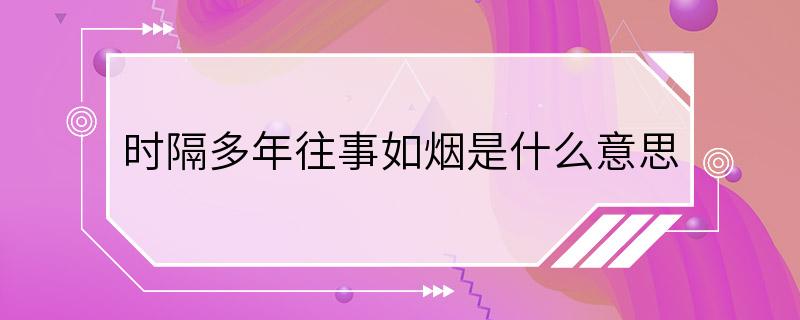 时隔多年往事如烟是什么意思